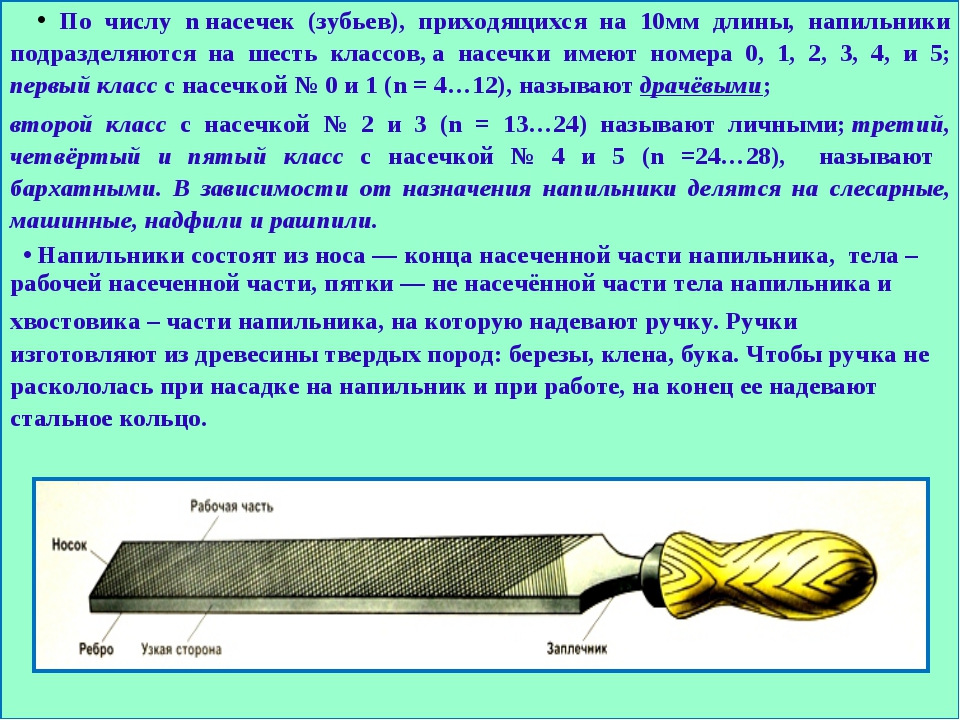 • По числу n насечек (зубьев), приходящихся на 10мм длины, напильники подразделяются на шесть классов, а насечки имеют номера 0, 1, 2, 3, 4, и 5; первый класс с насечкой № 0 и 1 (n = 4…12), называют драчёвыми;

второй класс с насечкой № 2 и 3 (n = 13…24) называют личными; третий, четвёртый и пятый класс с насечкой № 4 и 5 (n =24…28), называют бархатными. В зависимости от назначения напильники делятся на слесарные, машинные, надфили и рашпили.

• Напильники состоят из носа — конца насеченной части напильника, тела – рабочей насеченной части, пятки — не насечённой части тела напильника и хвостовика – части напильника, на которую надевают ручку. Ручки изготовляют из древесины твердых пород: березы, клена, бука. Чтобы ручка не раскололась при насадке на напильник и при работе, на конец ее надевают стальное кольцо.

Рабочая часть
Носок
Ребро
Узкая сторона
Заплечник